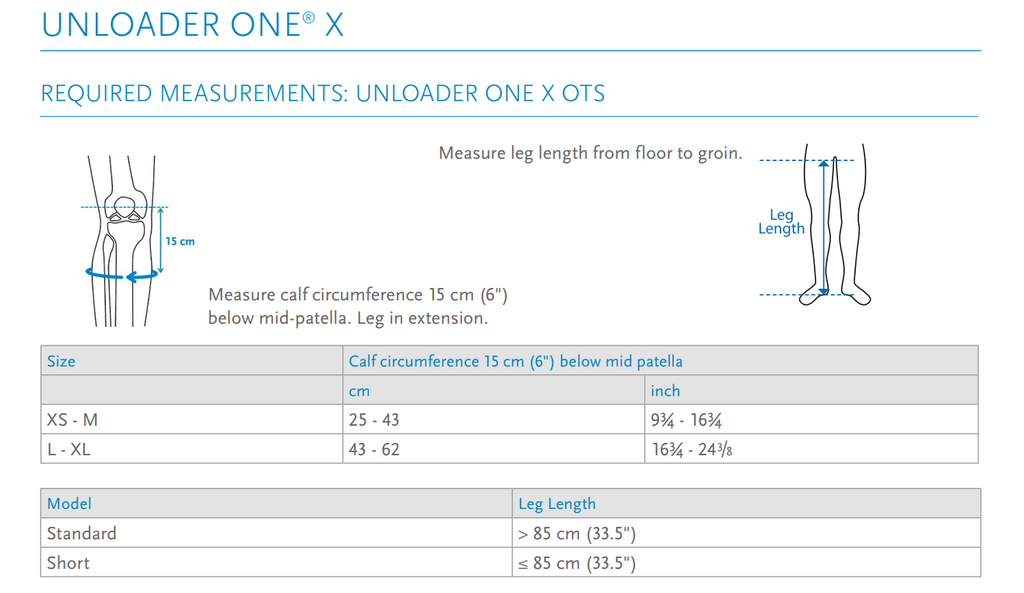 UNLOADER ONE® X

REQUIRED MEASUREMENTS: UNLOADER ONE X OTS

15 cm

Measure calf circumference 15 cm (6") below mid-patella. Leg in extension.

Measure leg length from floor to groin.

Leg Length

| Size | Calf circumference 15 cm (6") below mid patella | |
|---|---|---|
| | cm | inch |
| XS - M | 25 - 43 | 9¾ - 16¾ |
| L - XL | 43 - 62 | 16¾ - 24⅜ |

| Model | Leg Length |
|---|---|
| Standard | > 85 cm (33.5") |
| Short | ≤ 85 cm (33.5") |